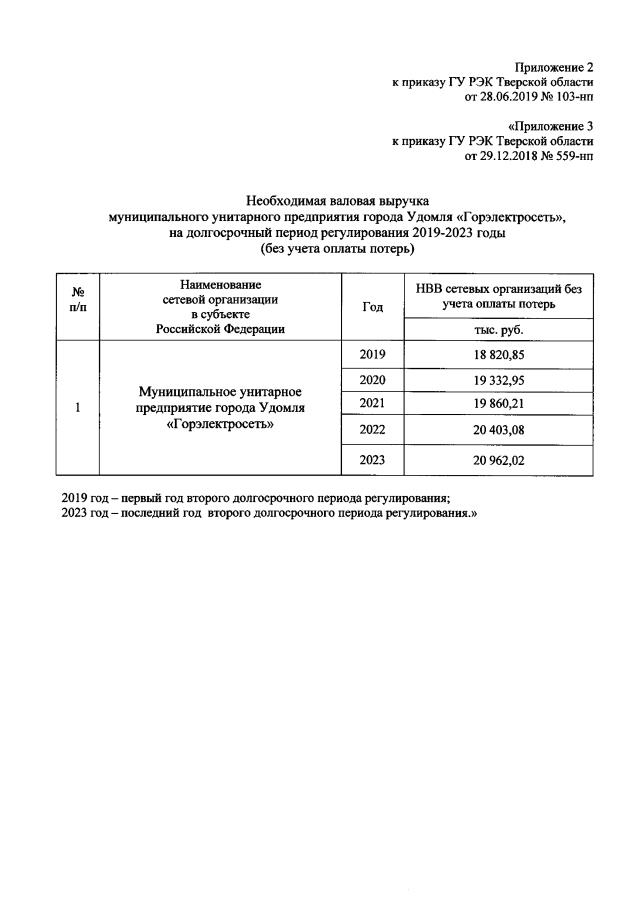 Приложение 2
к приказу ГУ РЭК Тверской области
от 28.06.2019 № 103-нп

«Приложение 3
к приказу ГУ РЭК Тверской области
от 29.12.2018 № 559-нп

Необходимая валовая выручка
муниципального унитарного предприятия города Удомля «Горэлектросеть»,
на долгосрочный период регулирования 2019-2023 годы
(без учета оплаты потерь)

| № п/п | Наименование сетевой организации в субъекте Российской Федерации | Год | НВВ сетевых организаций без учета оплаты потерь |
|---|---|---|---|
| | | | тыс. руб. |
| 1 | Муниципальное унитарное предприятие города Удомля «Горэлектросеть» | 2019 | 18 820,85 |
| | | 2020 | 19 332,95 |
| | | 2021 | 19 860,21 |
| | | 2022 | 20 403,08 |
| | | 2023 | 20 962,02 |

2019 год – первый год второго долгосрочного периода регулирования;
2023 год – последний год второго долгосрочного периода регулирования.»